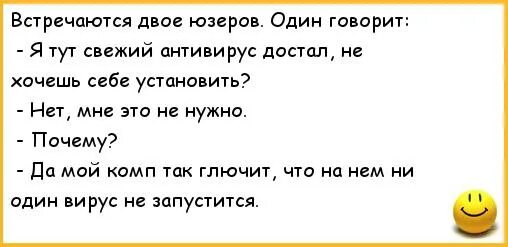 Встречаются двое юзеров. Один говорит:
- Я тут свежий антивирус достал, не хочешь себе установить?
- Нет, мне это не нужно.
- Почему?
- Да мой комп так глючит, что на нем ни один вирус не запустится.